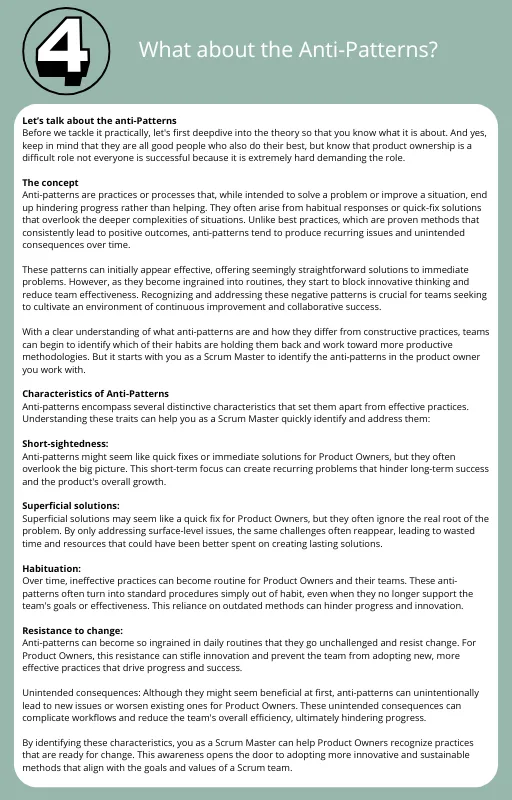 4

What about the Anti-Patterns?

Let's talk about the anti-Patterns
Before we tackle it practically, let's first deepdive into the theory so that you know what it is about. And yes, keep in mind that they are all good people who also do their best, but know that product ownership is a difficult role not everyone is successful because it is extremely hard demanding the role.

The concept
Anti-patterns are practices or processes that, while intended to solve a problem or improve a situation, end up hindering progress rather than helping. They often arise from habitual responses or quick-fix solutions that overlook the deeper complexities of situations. Unlike best practices, which are proven methods that consistently lead to positive outcomes, anti-patterns tend to produce recurring issues and unintended consequences over time.

These patterns can initially appear effective, offering seemingly straightforward solutions to immediate problems. However, as they become ingrained into routines, they start to block innovative thinking and reduce team effectiveness. Recognizing and addressing these negative patterns is crucial for teams seeking to cultivate an environment of continuous improvement and collaborative success.

With a clear understanding of what anti-patterns are and how they differ from constructive practices, teams can begin to identify which of their habits are holding them back and work toward more productive methodologies. But it starts with you as a Scrum Master to identify the anti-patterns in the product owner you work with.

Characteristics of Anti-Patterns
Anti-patterns encompass several distinctive characteristics that set them apart from effective practices. Understanding these traits can help you as a Scrum Master quickly identify and address them:

Short-sightedness:
Anti-patterns might seem like quick fixes or immediate solutions for Product Owners, but they often overlook the big picture. This short-term focus can create recurring problems that hinder long-term success and the product's overall growth.

Superficial solutions:
Superficial solutions may seem like a quick fix for Product Owners, but they often ignore the real root of the problem. By only addressing surface-level issues, the same challenges often reappear, leading to wasted time and resources that could have been better spent on creating lasting solutions.

Habituation:
Over time, ineffective practices can become routine for Product Owners and their teams. These anti-patterns often turn into standard procedures simply out of habit, even when they no longer support the team's goals or effectiveness. This reliance on outdated methods can hinder progress and innovation.

Resistance to change:
Anti-patterns can become so ingrained in daily routines that they go unchallenged and resist change. For Product Owners, this resistance can stifle innovation and prevent the team from adopting new, more effective practices that drive progress and success.

Unintended consequences: Although they might seem beneficial at first, anti-patterns can unintentionally lead to new issues or worsen existing ones for Product Owners. These unintended consequences can complicate workflows and reduce the team's overall efficiency, ultimately hindering progress.

By identifying these characteristics, you as a Scrum Master can help Product Owners recognize practices that are ready for change. This awareness opens the door to adopting more innovative and sustainable methods that align with the goals and values of a Scrum team.